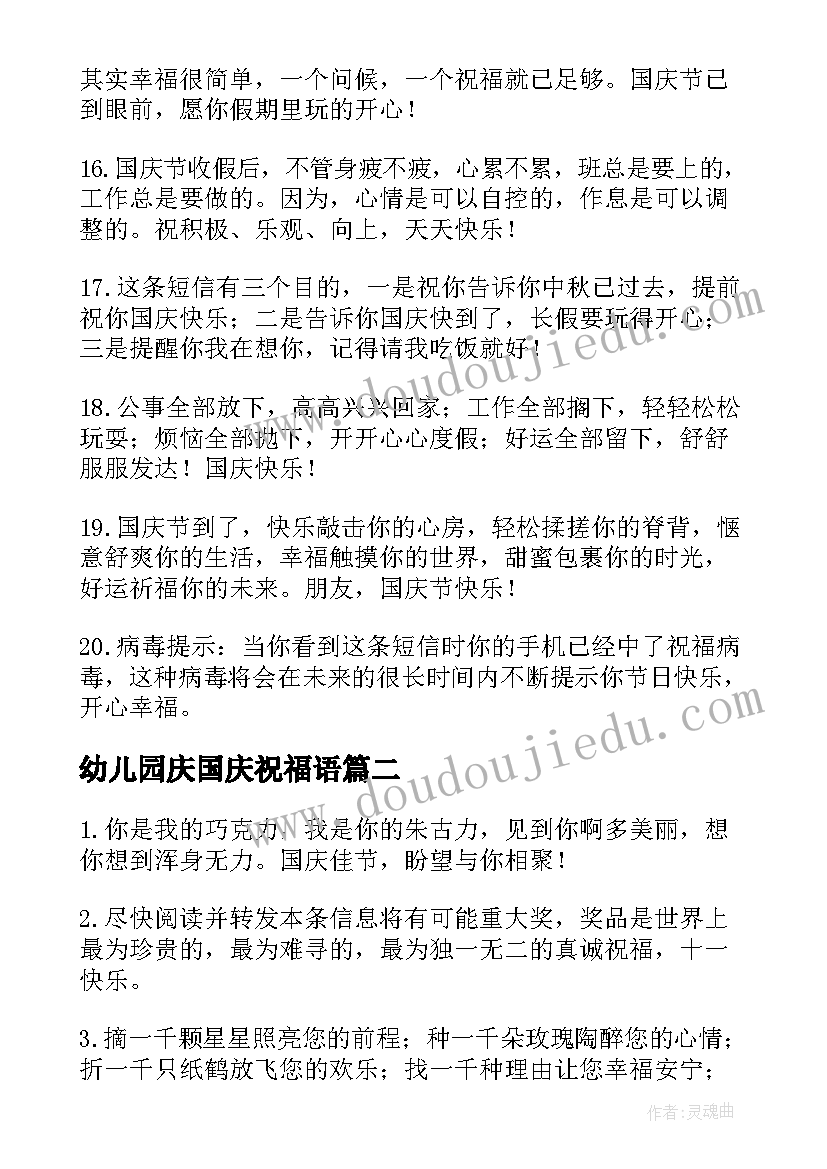 其实幸福很简单，一个问候，一个祝福就已足够。国庆节已到眼前，愿你假期里玩的开心！

16.国庆节收假后，不管身疲不疲，心累不累，班总是要上的，工作总是要做的。因为，心情是可以自控的，作息是可以调整的。祝积极、乐观、向上，天天快乐！

17.这条短信有三个目的，一是祝你告诉你中秋已过去，提前祝你国庆快乐；二是告诉你国庆快到了，长假要玩得开心；三是提醒你我在想你，记得请我吃饭就好！

18.公事全部放下，高高兴兴回家；工作全部搁下，轻轻松松玩耍；烦恼全部抛下，开开心心度假；好运全部留下，舒舒服服发达！国庆快乐！

19.国庆节到了，快乐敲击你的心房，轻松揉搓你的脊背，惬意舒爽你的生活，幸福触摸你的世界，甜蜜包裹你的时光，好运祈福你的未来。朋友，国庆节快乐！

20.病毒提示：当你看到这条短信时你的手机已经中了祝福病毒，这种病毒将会在未来的很长时间内不断提示你节日快乐，开心幸福。

幼儿园庆国庆祝福语篇二

1.你是我的巧克力，我是你的朱古力，见到你啊多美丽，想你想到浑身无力。国庆佳节，盼望与你相聚！

2.尽快阅读并转发本条信息将有可能重大奖，奖品是世界上最为珍贵的，最为难寻的，最为独一无二的真诚祝福，十一快乐。

3.摘一千颗星星照亮您的前程；种一千朵玫瑰陶醉您的心情；折一千只纸鹤放飞您的欢乐；找一千种理由让您幸福安宁；

www.doudoujiedu.com

www.doudoujiedu.com

作者：灵魂曲